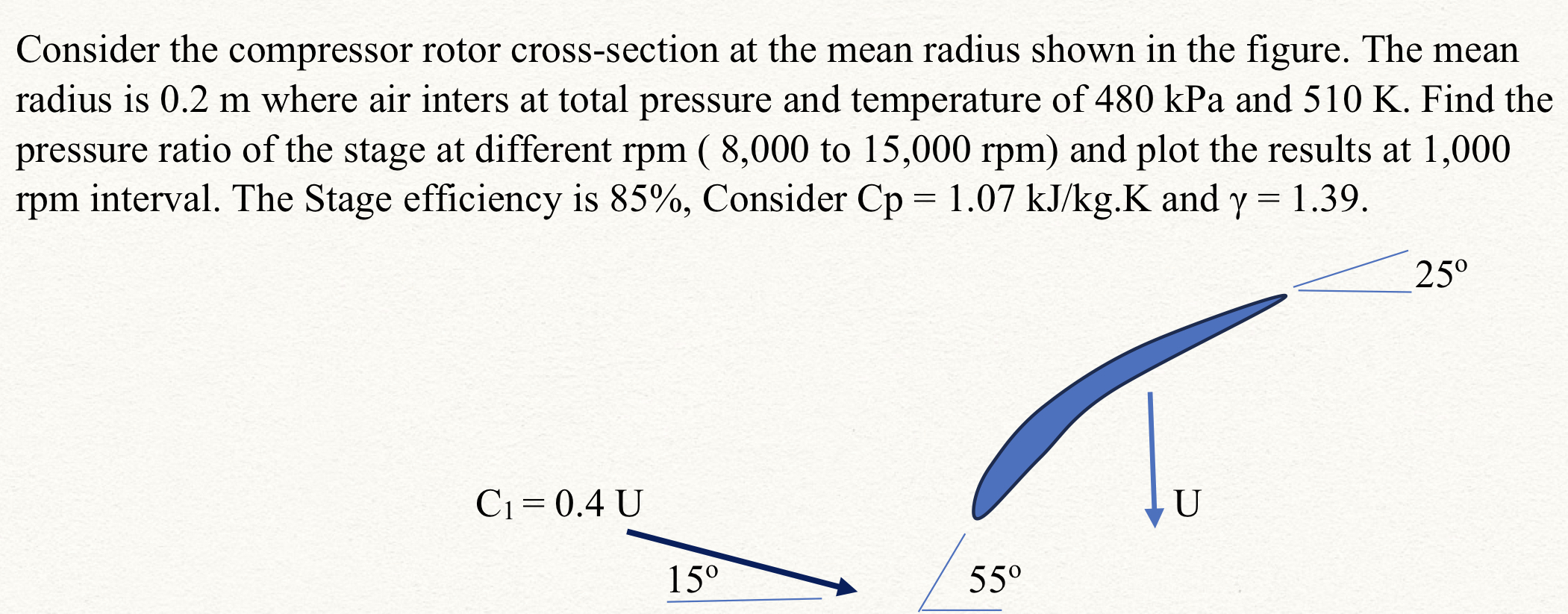 Consider the compressor rotor cross-section at the mean radius shown in the figure. The mean radius is 0.2 m where air inters at total pressure and temperature of 480 kPa and 510 K. Find the pressure ratio of the stage at different rpm ( 8,000 to 15,000 rpm) and plot the results at 1,000 rpm interval. The Stage efficiency is 85%, Consider Cp = 1.07 kJ/kg.K and γ = 1.39.

25º

$C_1 = 0.4$ U

U

15º

55º